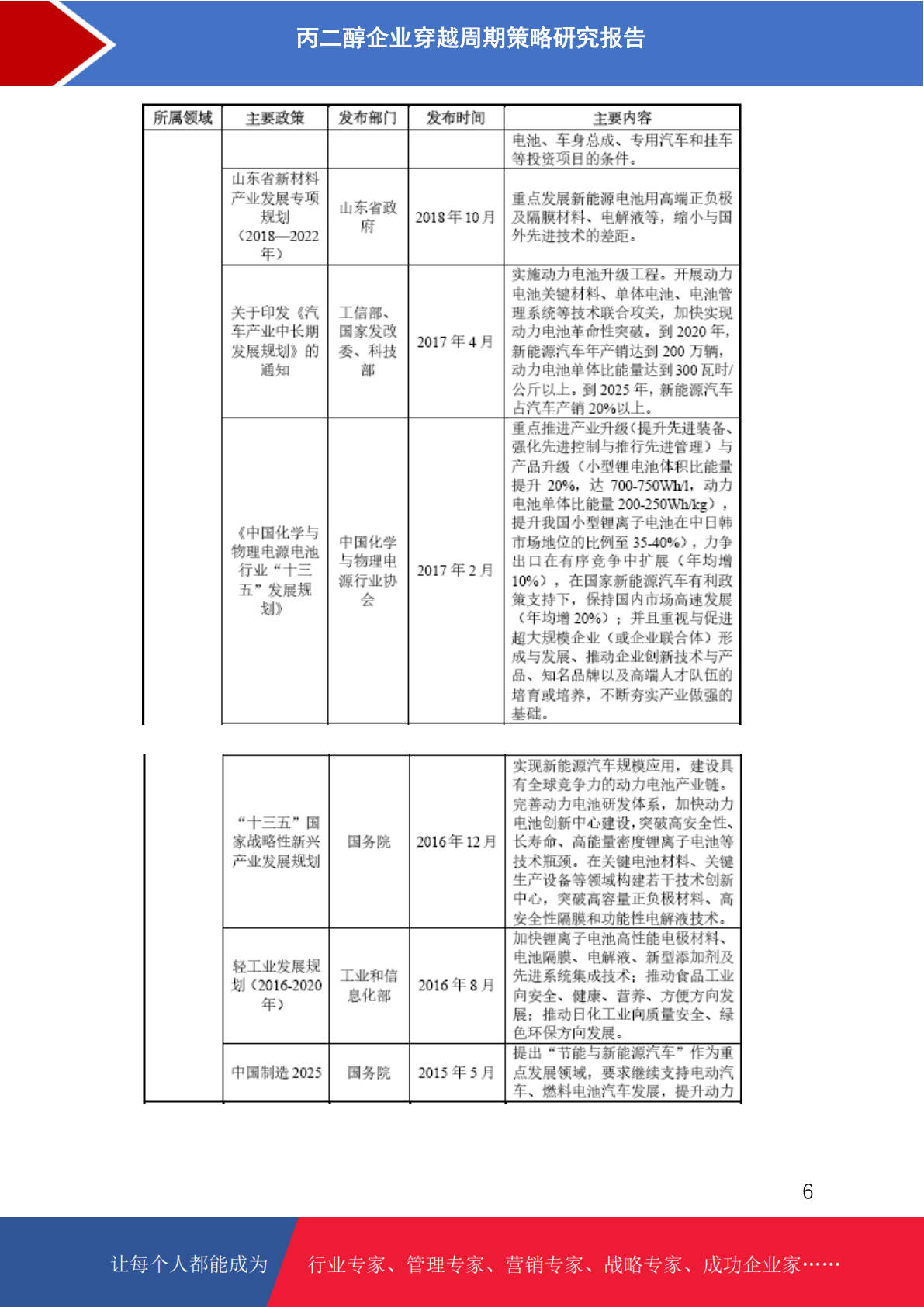 丙二醇企业穿越周期策略研究报告

| 所属领域 | 主要政策 | 发布部门 | 发布时间 | 主要内容 |
|---|---|---|---|---|
| | | | | 电池、车身总成、专用汽车和挂车等投资项目的条件。 |
| | 山东省新材料产业发展专项规划（2018—2022年） | 山东省政府 | 2018年10月 | 重点发展新能源电池用高端正负极及隔膜材料、电解液等，缩小与国外先进技术的差距。 |
| | 关于印发《汽车产业中长期发展规划》的通知 | 工信部、国家发改委、科技部 | 2017年4月 | 实施动力电池升级工程。开展动力电池关键材料、单体电池、电池管理系统等技术联合攻关，加快实现动力电池革命性突破。到2020年，新能源汽车年产销达到200万辆，动力电池单体比能量达到300瓦时/公斤以上。到2025年，新能源汽车占汽车产销20%以上。 |
| | 《中国化学与物理电源电池行业“十三五”发展规划》 | 中国化学与物理电源行业协会 | 2017年2月 | 重点推进产业升级（提升先进装备、强化先进控制与推行先进管理）与产品升级（小型锂电池体积比能量提升20%，达700-750Wh/l，动力电池单体比能量200-250Wh/kg），提升我国小型锂离子电池在中日韩市场地位的比例至35-40%），力争出口在有序竞争中扩展（年均增10%），在国家新能源汽车有利政策支持下，保持国内市场高速发展（年均增20%）；并且重视与促进超大规模企业（或企业联合体）形成与发展、推动企业创新技术与产品、知名品牌以及高端人才队伍的培育或培养，不断夯实产业做强的基础。 |

| | | | | |
|---|---|---|---|---|
| | “十三五”国家战略性新兴产业发展规划 | 国务院 | 2016年12月 | 实现新能源汽车规模应用，建设具有全球竞争力的动力电池产业链。完善动力电池研发体系，加快动力电池创新中心建设，突破高安全性、长寿命、高能量密度锂离子电池等技术瓶颈。在关键电池材料、关键生产设备等领域构建若干技术创新中心，突破高容量正负极材料、高安全性隔膜和功能性电解液技术。 |
| | 轻工业发展规划（2016-2020年） | 工业和信息化部 | 2016年8月 | 加快锂离子电池高性能电极材料、电池隔膜、电解液、新型添加剂及先进系统集成技术；推动食品工业向安全、健康、营养、方便方向发展；推动日化工业向质量安全、绿色环保方向发展。 |
| | 中国制造2025 | 国务院 | 2015年5月 | 提出“节能与新能源汽车”作为重点发展领域，要求继续支持电动汽车、燃料电池汽车发展，提升动力 |

6

让每个人都能成为 行业专家、管理专家、营销专家、战略专家、成功企业家……